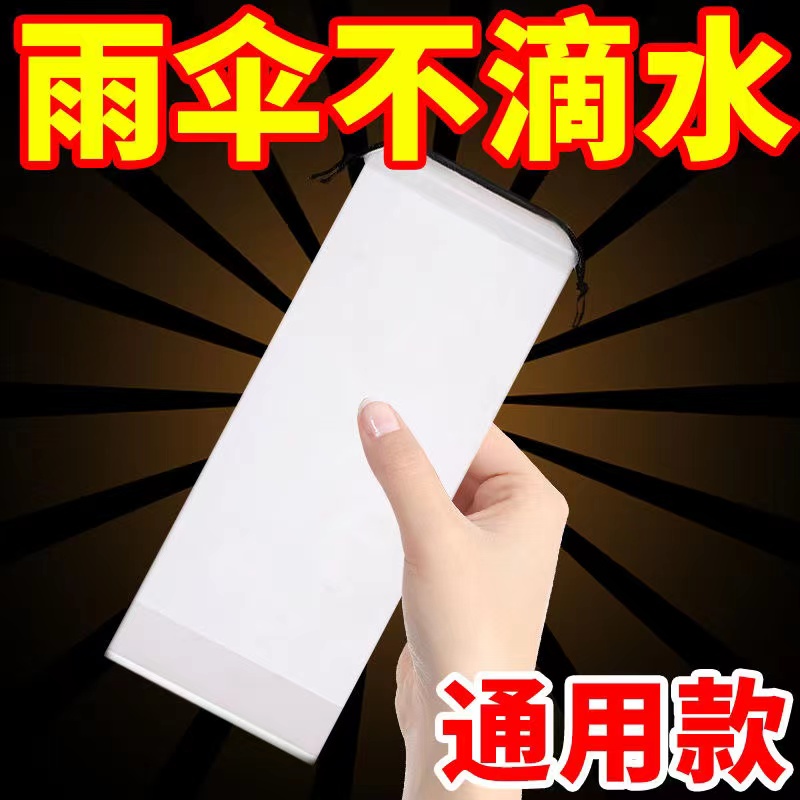 雨伞不滴水

通用款